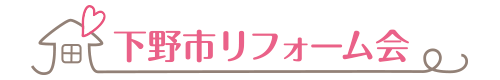 下野市リフォーム会